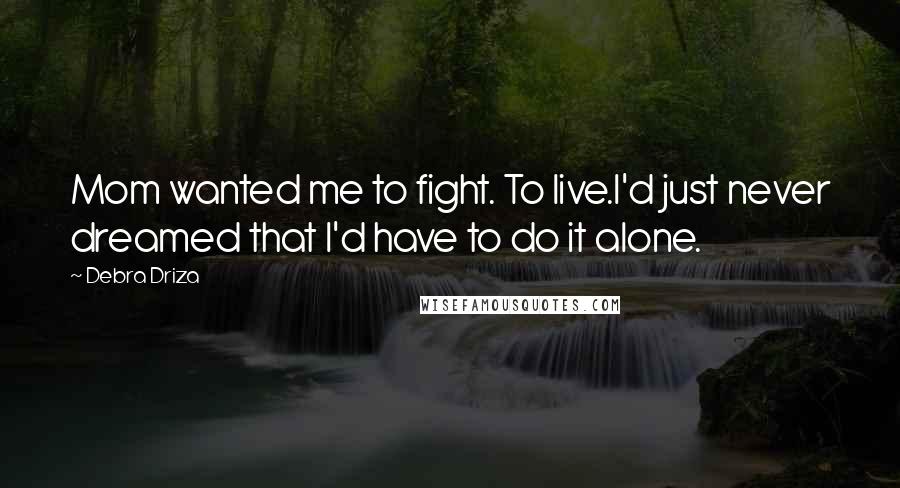 Mom wanted me to fight. To live.I'd just never dreamed that I'd have to do it alone.

~ Debra Driza

WISEFAMOUSQUOTES.COM